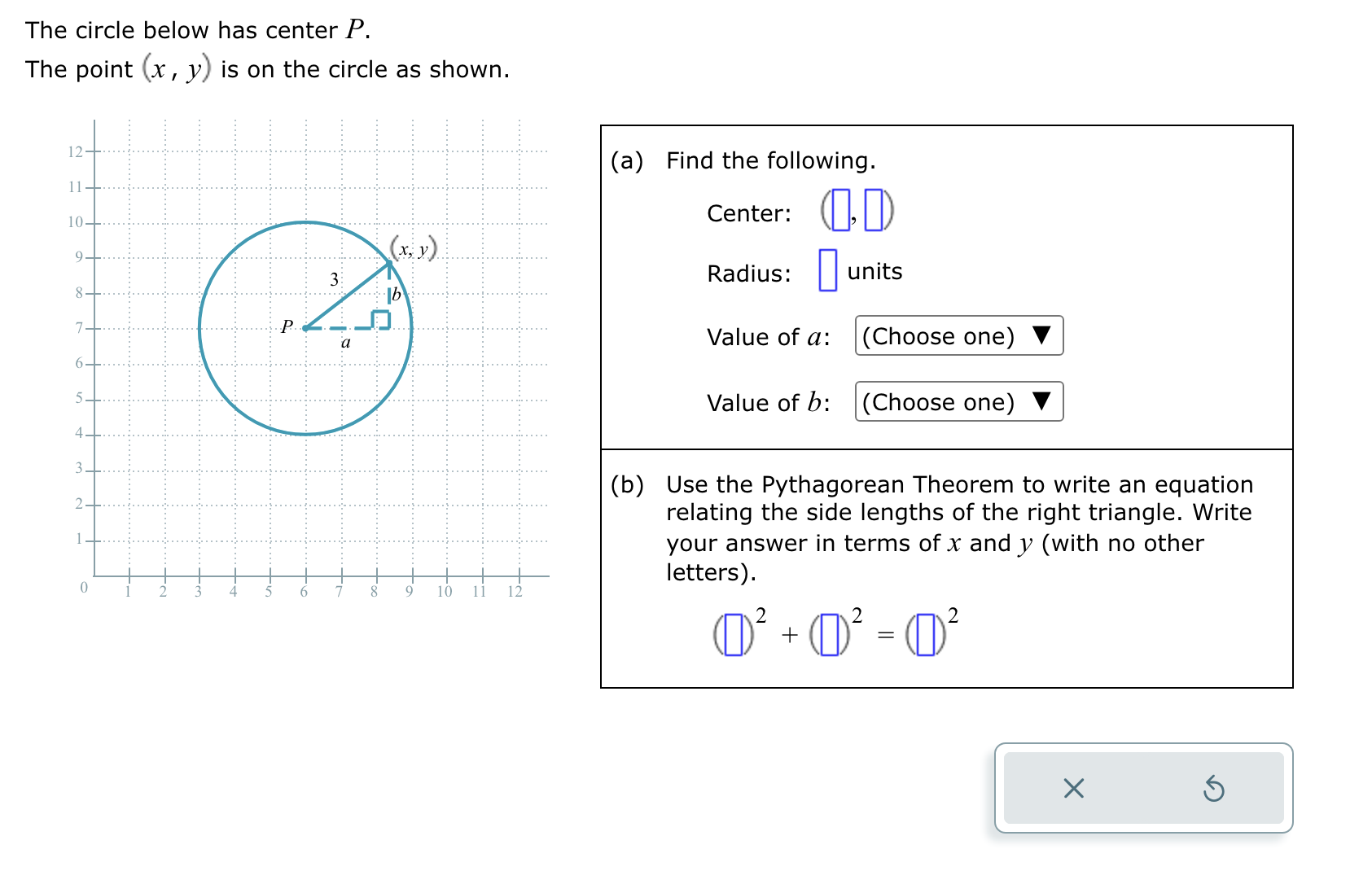 The circle below has center $P$.

The point $(x, y)$ is on the circle as shown.

12
11
10
9
8
7
6
5
4
3
2
1
0
1 2 3 4 5 6 7 8 9 10 11 12

$(x, y)$
3
$b$
$P$
$a$

(a) Find the following.

Center: $(\square, \square)$

Radius: $\square$ units

Value of $a$: (Choose one) ▼

Value of $b$: (Choose one) ▼

(b) Use the Pythagorean Theorem to write an equation relating the side lengths of the right triangle. Write your answer in terms of $x$ and $y$ (with no other letters).

$(\square)^2 + (\square)^2 = (\square)^2$

×